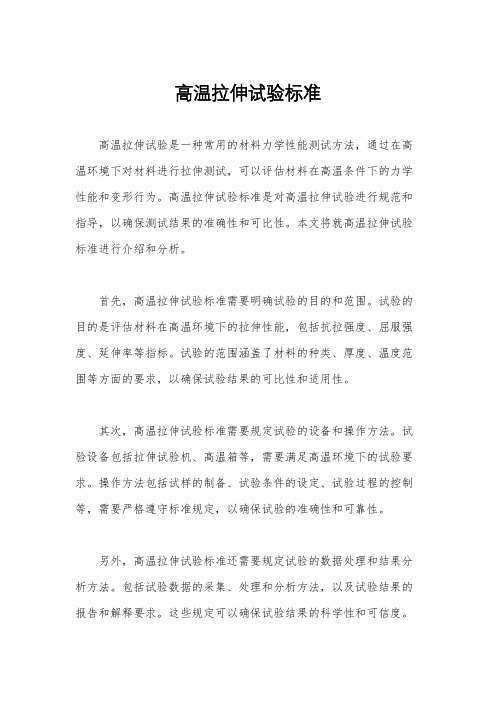 高温拉伸试验标准

高温拉伸试验是一种常用的材料力学性能测试方法，通过在高温环境下对材料进行拉伸测试，可以评估材料在高温条件下的力学性能和变形行为。高温拉伸试验标准是对高温拉伸试验进行规范和指导，以确保测试结果的准确性和可比性。本文将就高温拉伸试验标准进行介绍和分析。

首先，高温拉伸试验标准需要明确试验的目的和范围。试验的目的是评估材料在高温环境下的拉伸性能，包括抗拉强度、屈服强度、延伸率等指标。试验的范围涵盖了材料的种类、厚度、温度范围等方面的要求，以确保试验结果的可比性和适用性。

其次，高温拉伸试验标准需要规定试验的设备和操作方法。试验设备包括拉伸试验机、高温箱等，需要满足高温环境下的试验要求。操作方法包括试样的制备、试验条件的设定、试验过程的控制等，需要严格遵守标准规定，以确保试验的准确性和可靠性。

另外，高温拉伸试验标准还需要规定试验的数据处理和结果分析方法。包括试验数据的采集、处理和分析方法，以及试验结果的报告和解释要求。这些规定可以确保试验结果的科学性和可信度。